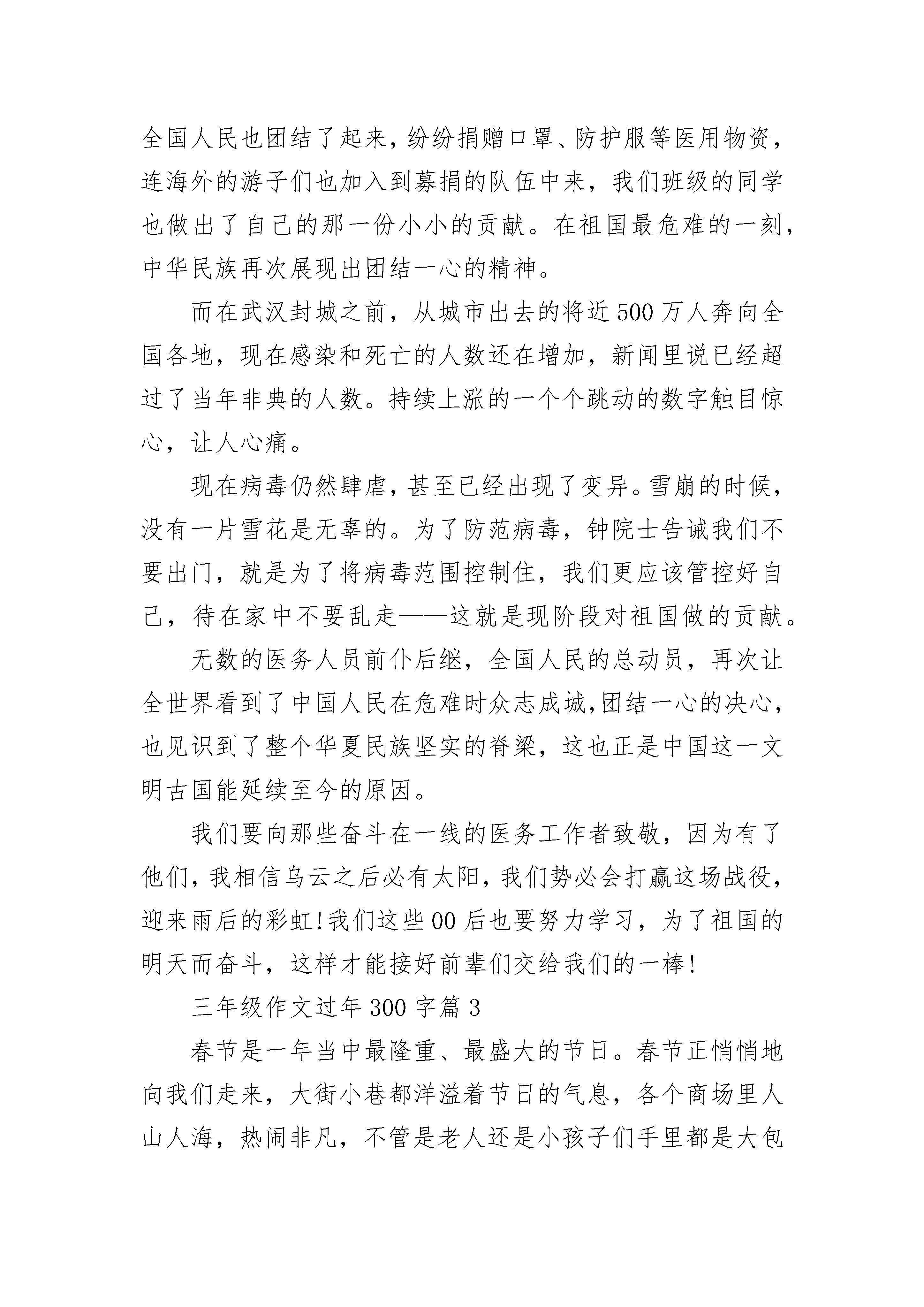 全国人民也团结了起来，纷纷捐赠口罩、防护服等医用物资，连海外的游子们也加入到募捐的队伍中来，我们班级的同学也做出了自己的那一份小小的贡献。在祖国最危难的一刻，中华民族再次展现出团结一心的精神。

而在武汉封城之前，从城市出去的将近500万人奔向全国各地，现在感染和死亡的人数还在增加，新闻里说已经超过了当年非典的人数。持续上涨的一个个跳动的数字触目惊心，让人心痛。

现在病毒仍然肆虐，甚至已经出现了变异。雪崩的时候，没有一片雪花是无辜的。为了防范病毒，钟院士告诫我们不要出门，就是为了将病毒范围控制住，我们更应该管控好自己，待在家中不要乱走——这就是现阶段对祖国做的贡献。

无数的医务人员前仆后继，全国人民的总动员，再次让全世界看到了中国人民在危难时众志成城,团结一心的决心，也见识到了整个华夏民族坚实的脊梁，这也正是中国这一文明古国能延续至今的原因。

我们要向那些奋斗在一线的医务工作者致敬，因为有了他们，我相信乌云之后必有太阳，我们势必会打赢这场战役，迎来雨后的彩虹!我们这些00后也要努力学习，为了祖国的明天而奋斗，这样才能接好前辈们交给我们的一棒!

三年级作文过年300字篇3

春节是一年当中最隆重、最盛大的节日。春节正悄悄地向我们走来，大街小巷都洋溢着节日的气息，各个商场里人山人海，热闹非凡，不管是老人还是小孩子们手里都是大包